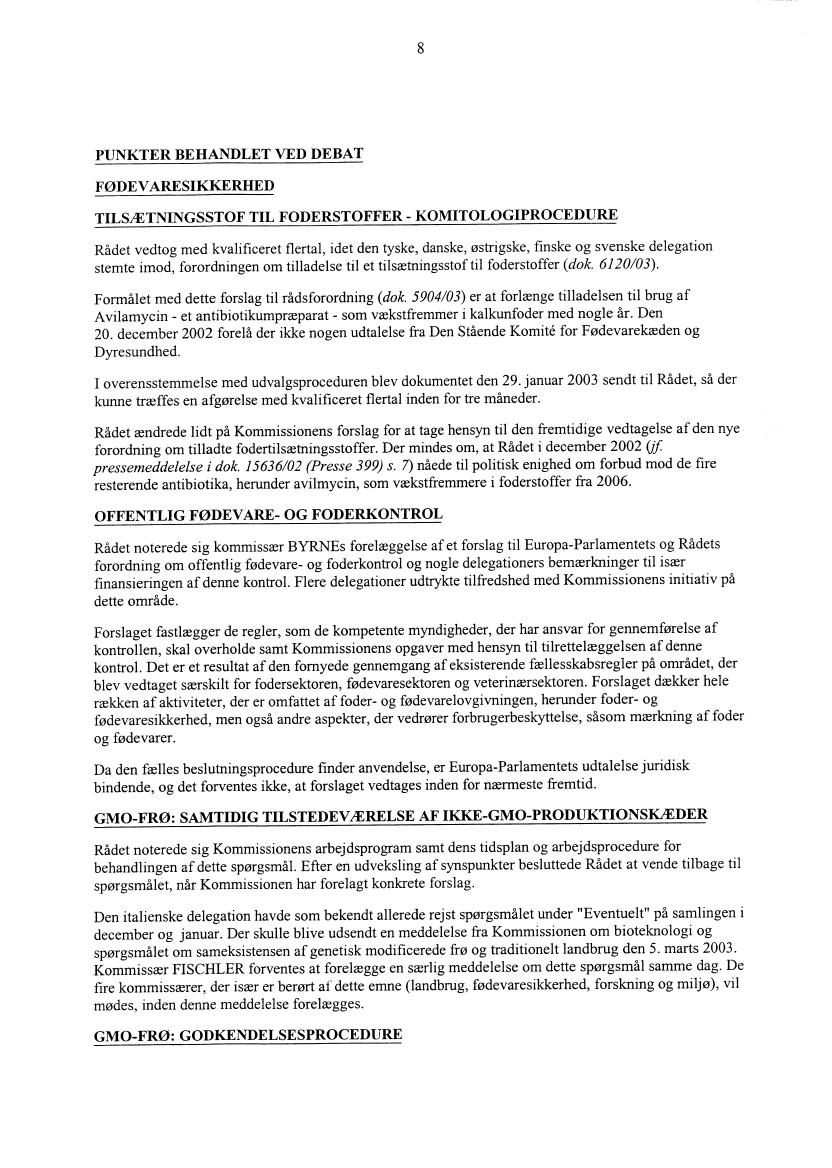 8

PUNKTER BEHANDLET VED DEBAT

FØDEVARESIKKERHED

TILSÆTNINGSSTOF TIL FODERSTOFFER - KOMITOLOGIPROCEDURE

Rådet vedtog med kvalificeret flertal, idet den tyske, danske, østrigske, finske og svenske delegation stemte imod, forordningen om tilladelse til et tilsætningsstof til foderstoffer (dok. 6120/03).

Formålet med dette forslag til rådsforordning (dok. 5904/03) er at forlænge tilladelsen til brug af Avilamycin - et antibiotikumpræparat - som vækstfremmer i kalkunfoder med nogle år. Den 20. december 2002 forelå der ikke nogen udtalelse fra Den Stående Komité for Fødevarekæden og Dyresundhed.

I overensstemmelse med udvalgsproceduren blev dokumentet den 29. januar 2003 sendt til Rådet, så der kunne træffes en afgørelse med kvalificeret flertal inden for tre måneder.

Rådet ændrede lidt på Kommissionens forslag for at tage hensyn til den fremtidige vedtagelse af den nye forordning om tilladte fodertilsætningsstoffer. Der mindes om, at Rådet i december 2002 (jf. pressemeddelelse i dok. 15636/02 (Presse 399) s. 7) nåede til politisk enighed om forbud mod de fire resterende antibiotika, herunder avilmycin, som vækstfremmere i foderstoffer fra 2006.

OFFENTLIG FØDEVARE- OG FODERKONTROL

Rådet noterede sig kommissær BYRNEs forelæggelse af et forslag til Europa-Parlamentets og Rådets forordning om offentlig fødevare- og foderkontrol og nogle delegationers bemærkninger til især finansieringen af denne kontrol. Flere delegationer udtrykte tilfredshed med Kommissionens initiativ på dette område.

Forslaget fastlægger de regler, som de kompetente myndigheder, der har ansvar for gennemførelse af kontrollen, skal overholde samt Kommissionens opgaver med hensyn til tilrettelæggelsen af denne kontrol. Det er et resultat af den fornyede gennemgang af eksisterende fællesskabsregler på området, der blev vedtaget særskilt for fodersektoren, fødevaresektoren og veterinærsektoren. Forslaget dækker hele rækken af aktiviteter, der er omfattet af foder- og fødevarelovgivningen, herunder foder- og fødevaresikkerhed, men også andre aspekter, der vedrører forbrugerbeskyttelse, såsom mærkning af foder og fødevarer.

Da den fælles beslutningsprocedure finder anvendelse, er Europa-Parlamentets udtalelse juridisk bindende, og det forventes ikke, at forslaget vedtages inden for nærmeste fremtid.

GMO-FRØ: SAMTIDIG TILSTEDEVÆRELSE AF IKKE-GMO-PRODUKTIONSKÆDER

Rådet noterede sig Kommissionens arbejdsprogram samt dens tidsplan og arbejdsprocedure for behandlingen af dette spørgsmål. Efter en udveksling af synspunkter besluttede Rådet at vende tilbage til spørgsmålet, når Kommissionen har forelagt konkrete forslag.

Den italienske delegation havde som bekendt allerede rejst spørgsmålet under "Eventuelt" på samlingen i december og januar. Der skulle blive udsendt en meddelelse fra Kommissionen om bioteknologi og spørgsmålet om sameksistensen af genetisk modificerede frø og traditionelt landbrug den 5. marts 2003. Kommissær FISCHLER forventes at forelægge en særlig meddelelse om dette spørgsmål samme dag. De fire kommissærer, der især er berørt af dette emne (landbrug, fødevaresikkerhed, forskning og miljø), vil mødes, inden denne meddelelse forelægges.

GMO-FRØ: GODKENDELSESPROCEDURE